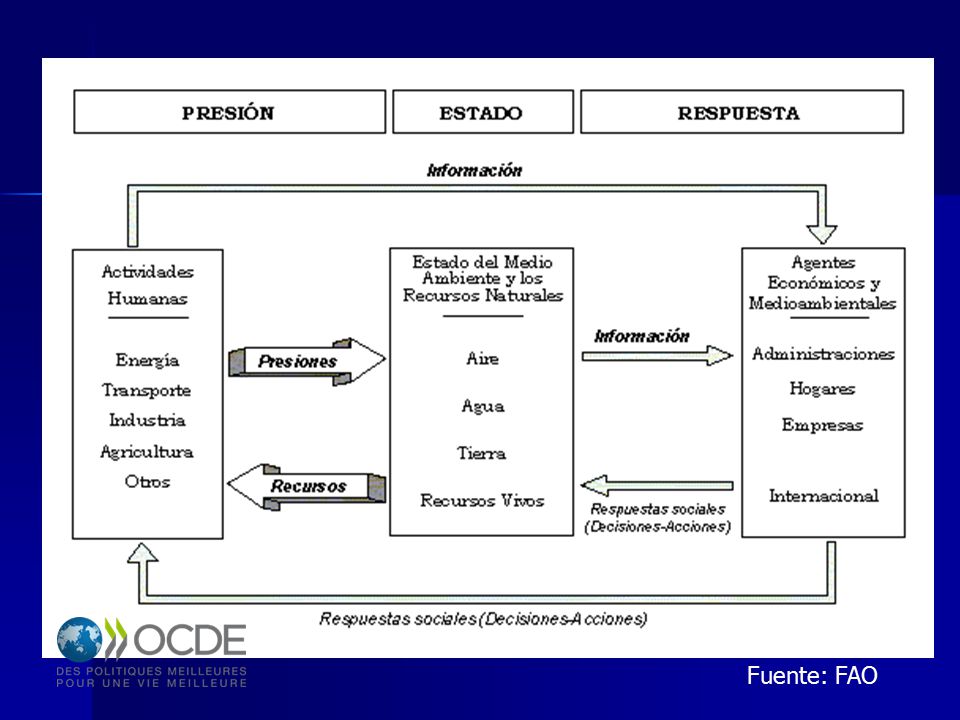 PRESIÓN

ESTADO

RESPUESTA

Información

Actividades Humanas

Energía

Transporte

Industria

Agricultura

Otros

Presiones

Recursos

Estado del Medio Ambiente y los Recursos Naturales

Aire

Agua

Tierra

Recursos Vivos

Información

Respuestas sociales (Decisiones-Acciones)

Agentes Económicos y Medioambientales

Administraciones

Hogares

Empresas

Internacional

Respuestas sociales (Decisiones-Acciones)

OCDE

DES POLITIQUES MEILLEURES POUR UNE VIE MEILLEURE

Fuente: FAO